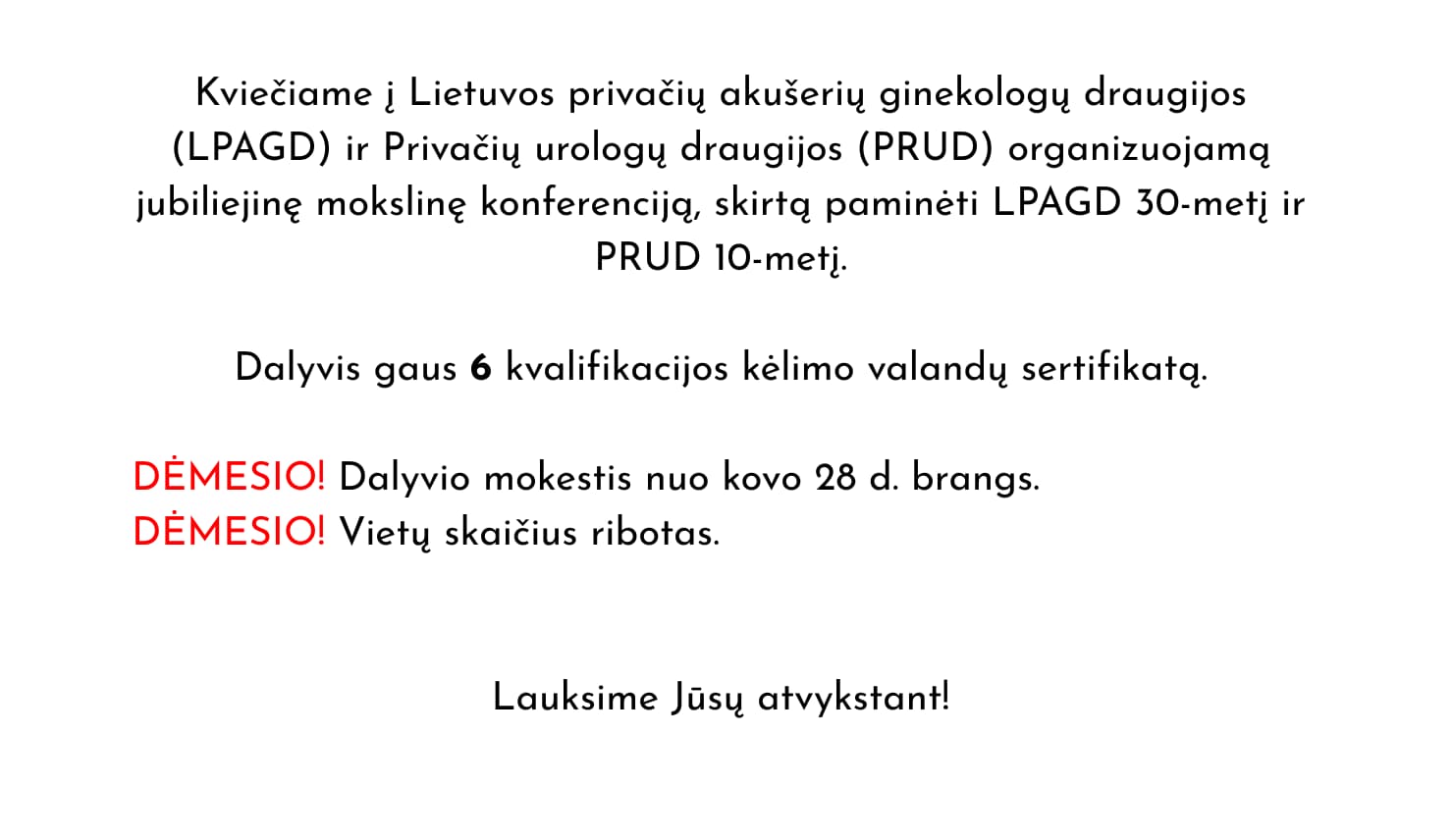 Kviečiame į Lietuvos privačių akušerių ginekologų draugijos (LPAGD) ir Privačių urologų draugijos (PRUD) organizuojamą jubiliejinę mokslinę konferenciją, skirtą paminėti LPAGD 30-metį ir PRUD 10-metį.

Dalyvis gaus 6 kvalifikacijos kėlimo valandų sertifikatą.

DĖMESIO! Dalyvio mokestis nuo kovo 28 d. brangs.
DĖMESIO! Vietų skaičius ribotas.

Lauksime Jūsų atvykstant!